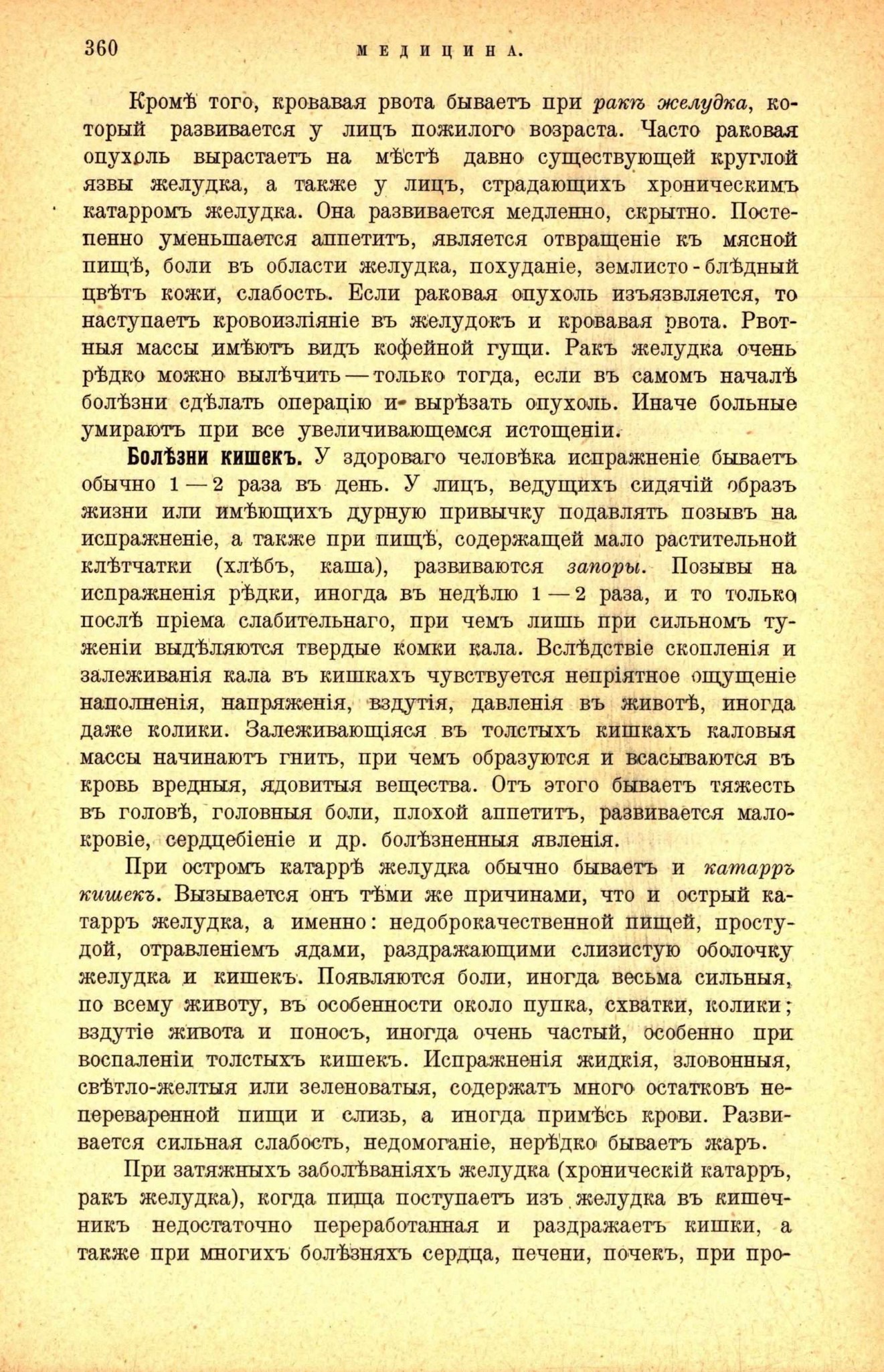 360 МЕДИЦИНА.

Кромѣ того, кровавая рвота бываетъ при ракѣ желудка, который развивается у лицъ пожилого возраста. Часто раковая опухоль вырастаетъ на мѣстѣ давно существующей круглой язвы желудка, а также у лицъ, страдающихъ хроническимъ катарромъ желудка. Она развивается медленно, скрытно. Постепенно уменьшается аппетитъ, является отвращеніе къ мясной пищѣ, боли въ области желудка, похуданіе, землисто-блѣдный цвѣтъ кожи, слабость. Если раковая опухоль изъязвляется, то наступаетъ кровоизліяніе въ желудокъ и кровавая рвота. Рвотныя массы имѣютъ видъ кофейной гущи. Ракъ желудка очень рѣдко можно вылѣчить — только тогда, если въ самомъ началѣ болѣзни сдѣлать операцію и вырѣзать опухоль. Иначе больные умираютъ при все увеличивающемся истощеніи.

Болѣзни кишекъ. У здороваго человѣка испражненіе бываетъ обычно 1 — 2 раза въ день. У лицъ, ведущихъ сидячій образъ жизни или имѣющихъ дурную привычку подавлять позывъ на испражненіе, а также при пищѣ, содержащей мало растительной клѣтчатки (хлѣбъ, каша), развиваются запоры. Позывы на испражненія рѣдки, иногда въ недѣлю 1 — 2 раза, и то только послѣ пріема слабительнаго, при чемъ лишь при сильномъ туженіи выдѣляются твердые комки кала. Вслѣдствіе скопленія и залеживанія кала въ кишкахъ чувствуется непріятное ощущеніе наполненія, напряженія, вздутія, давленія въ животѣ, иногда даже колики. Залеживающіяся въ толстыхъ кишкахъ каловыя массы начинаютъ гнить, при чемъ образуются и всасываются въ кровь вредныя, ядовитыя вещества. Отъ этого бываетъ тяжесть въ головѣ, головныя боли, плохой аппетитъ, развивается малокровіе, сердцебіеніе и др. болѣзненныя явленія.

При остромъ катаррѣ желудка обычно бываетъ и катарръ кишекъ. Вызывается онъ тѣми же причинами, что и острый катарръ желудка, а именно: недоброкачественной пищей, простудой, отравленіемъ ядами, раздражающими слизистую оболочку желудка и кишекъ. Появляются боли, иногда весьма сильныя, по всему животу, въ особенности около пупка, схватки, колики; вздутіе живота и поносъ, иногда очень частый, особенно при воспаленіи толстыхъ кишекъ. Испражненія жидкія, зловонныя, свѣтло-желтыя или зеленоватыя, содержатъ много остатковъ непереваренной пищи и слизь, а иногда примѣсь крови. Развивается сильная слабость, недомоганіе, нерѣдко бываетъ жаръ.

При затяжныхъ заболѣваніяхъ желудка (хроническій катарръ, ракъ желудка), когда пища поступаетъ изъ желудка въ кишечникъ недостаточно переработанная и раздражаетъ кишки, а также при многихъ болѣзняхъ сердца, печени, почекъ, при про-